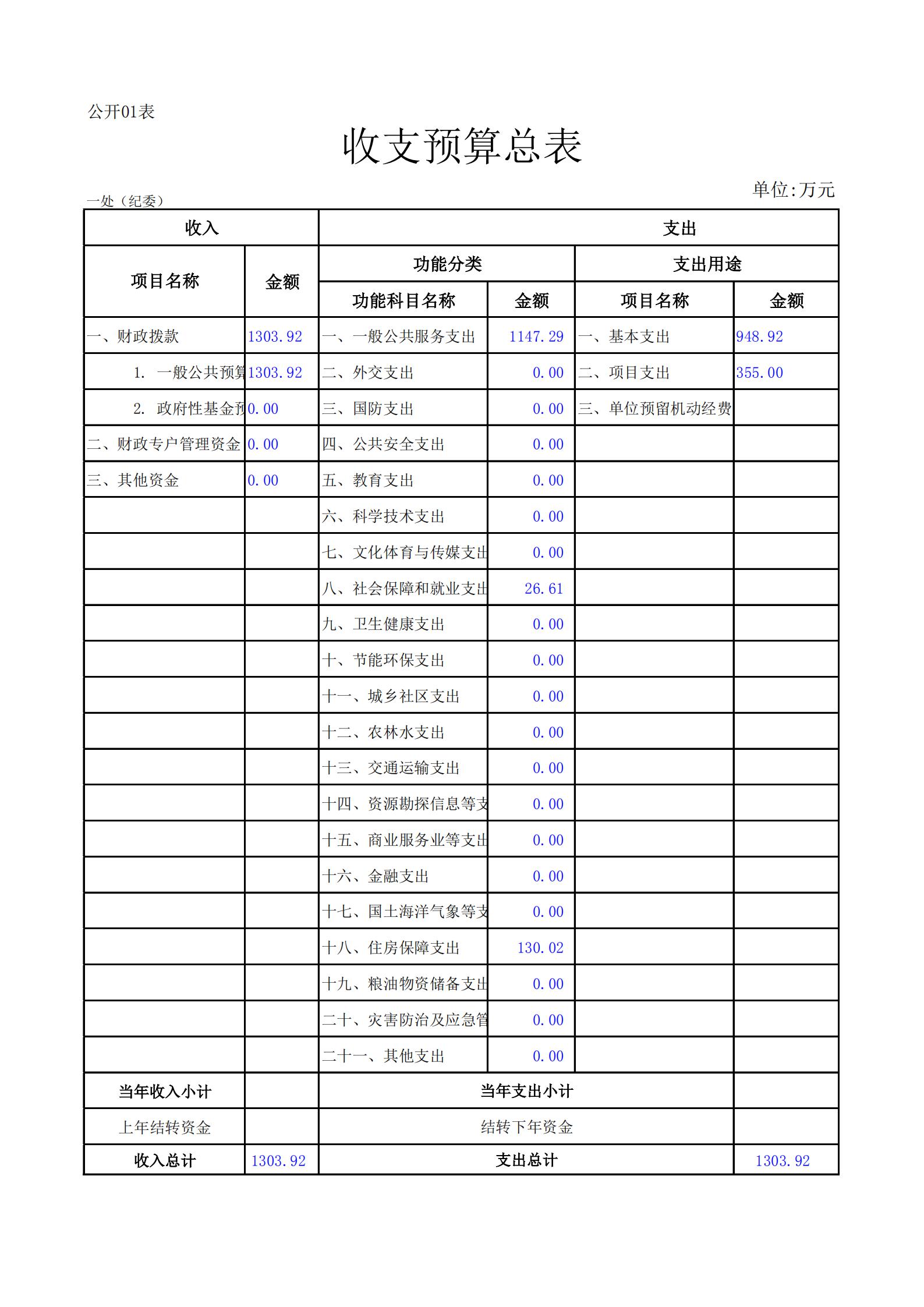 公开01表

收支预算总表

单位:万元

一处（纪委）

| 收入 | | 支出 | | | |
|---|---|---|---|---|---|
| 项目名称 | 金额 | 功能分类 | | 支出用途 | |
| | | 功能科目名称 | 金额 | 项目名称 | 金额 |
| 一、财政拨款 | 1303.92 | 一、一般公共服务支出 | 1147.29 | 一、基本支出 | 948.92 |
| 1. 一般公共预算 | 1303.92 | 二、外交支出 | 0.00 | 二、项目支出 | 355.00 |
| 2. 政府性基金预 | 0.00 | 三、国防支出 | 0.00 | 三、单位预留机动经费 | |
| 二、财政专户管理资金 | 0.00 | 四、公共安全支出 | 0.00 | | |
| 三、其他资金 | 0.00 | 五、教育支出 | 0.00 | | |
| | | 六、科学技术支出 | 0.00 | | |
| | | 七、文化体育与传媒支出 | 0.00 | | |
| | | 八、社会保障和就业支出 | 26.61 | | |
| | | 九、卫生健康支出 | 0.00 | | |
| | | 十、节能环保支出 | 0.00 | | |
| | | 十一、城乡社区支出 | 0.00 | | |
| | | 十二、农林水支出 | 0.00 | | |
| | | 十三、交通运输支出 | 0.00 | | |
| | | 十四、资源勘探信息等支 | 0.00 | | |
| | | 十五、商业服务业等支出 | 0.00 | | |
| | | 十六、金融支出 | 0.00 | | |
| | | 十七、国土海洋气象等支 | 0.00 | | |
| | | 十八、住房保障支出 | 130.02 | | |
| | | 十九、粮油物资储备支出 | 0.00 | | |
| | | 二十、灾害防治及应急管 | 0.00 | | |
| | | 二十一、其他支出 | 0.00 | | |
| 当年收入小计 | | 当年支出小计 | | | |
| 上年结转资金 | | 结转下年资金 | | | |
| 收入总计 | 1303.92 | 支出总计 | | | 1303.92 |